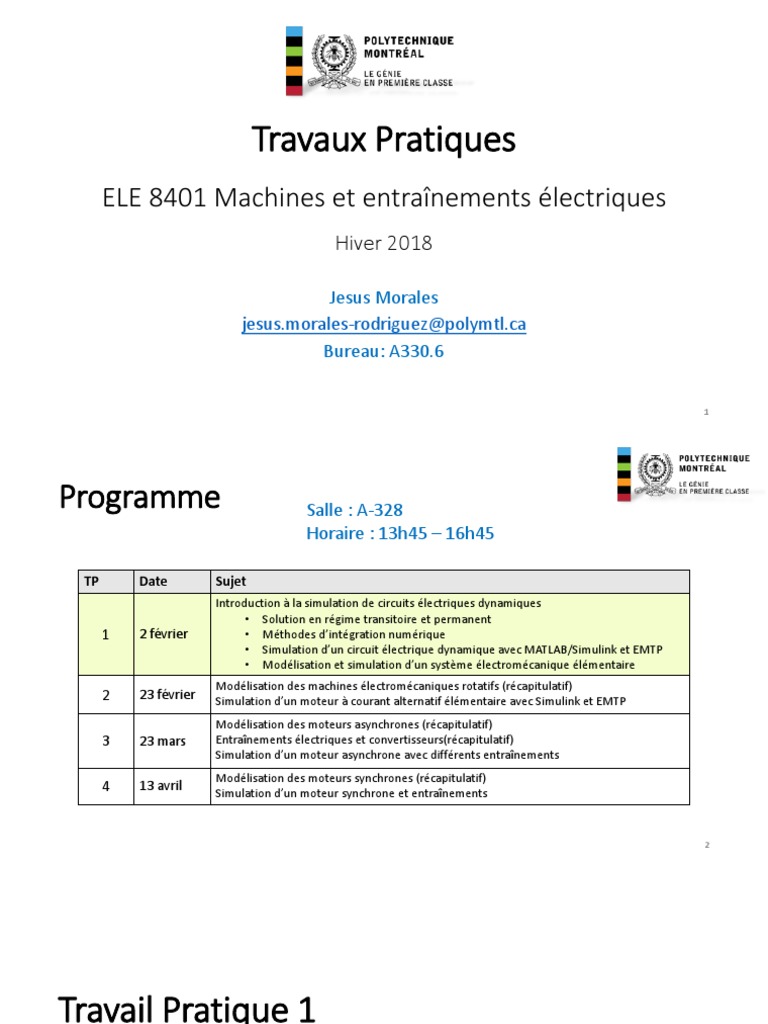 POLYTECHNIQUE MONTRÉAL
LE GÉNIE EN PREMIÈRE CLASSE

Travaux Pratiques

ELE 8401 Machines et entraînements électriques

Hiver 2018

Jesus Morales
jesus.morales-rodriguez@polymtl.ca
Bureau: A330.6

1

POLYTECHNIQUE MONTRÉAL
LE GÉNIE EN PREMIÈRE CLASSE

Programme

Salle : A-328
Horaire : 13h45 – 16h45

| TP | Date | Sujet |
|---|---|---|
| 1 | 2 février | Introduction à la simulation de circuits électriques dynamiques • Solution en régime transitoire et permanent • Méthodes d'intégration numérique • Simulation d'un circuit électrique dynamique avec MATLAB/Simulink et EMTP • Modélisation et simulation d'un système électromécanique élémentaire |
| 2 | 23 février | Modélisation des machines électromécaniques rotatifs (récapitulatif) Simulation d'un moteur à courant alternatif élémentaire avec Simulink et EMTP |
| 3 | 23 mars | Modélisation des moteurs asynchrones (récapitulatif) Entraînements électriques et convertisseurs(récapitulatif) Simulation d'un moteur asynchrone avec différents entraînements |
| 4 | 13 avril | Modélisation des moteurs synchrones (récapitulatif) Simulation d'un moteur synchrone et entraînements |

2

Travail Pratique 1